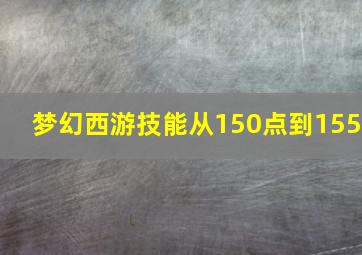 梦幻西游技能从150点到155